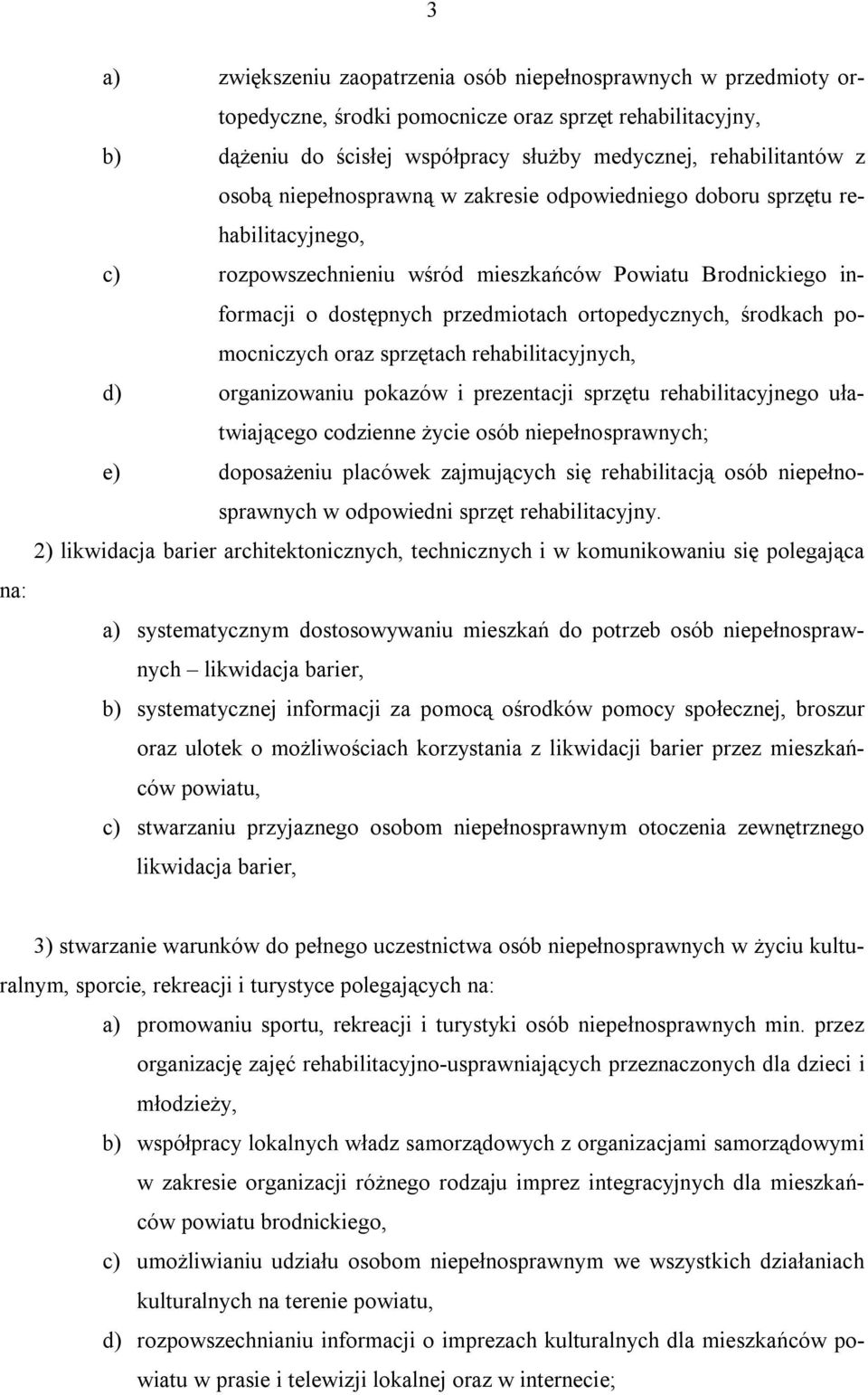 3

a) zwiększeniu zaopatrzenia osób niepełnosprawnych w przedmioty ortopedyczne, środki pomocnicze oraz sprzęt rehabilitacyjny,

b) dążeniu do ścisłej współpracy służby medycznej, rehabilitantów z osobą niepełnosprawną w zakresie odpowiedniego doboru sprzętu rehabilitacyjnego,

c) rozpowszechnieniu wśród mieszkańców Powiatu Brodnickiego informacji o dostępnych przedmiotach ortopedycznych, środkach pomocniczych oraz sprzętach rehabilitacyjnych,

d) organizowaniu pokazów i prezentacji sprzętu rehabilitacyjnego ułatwiającego codzienne życie osób niepełnosprawnych;

e) doposażeniu placówek zajmujących się rehabilitacją osób niepełnosprawnych w odpowiedni sprzęt rehabilitacyjny.

2) likwidacja barier architektonicznych, technicznych i w komunikowaniu się polegająca na:

a) systematycznym dostosowywaniu mieszkań do potrzeb osób niepełnosprawnych – likwidacja barier,

b) systematycznej informacji za pomocą ośrodków pomocy społecznej, broszur oraz ulotek o możliwościach korzystania z likwidacji barier przez mieszkańców powiatu,

c) stwarzaniu przyjaznego osobom niepełnosprawnym otoczenia zewnętrznego likwidacja barier,

3) stwarzanie warunków do pełnego uczestnictwa osób niepełnosprawnych w życiu kulturalnym, sporcie, rekreacji i turystyce polegających na:

a) promowaniu sportu, rekreacji i turystyki osób niepełnosprawnych min. przez organizację zajęć rehabilitacyjno-usprawniających przeznaczonych dla dzieci i młodzieży,

b) współpracy lokalnych władz samorządowych z organizacjami samorządowymi w zakresie organizacji różnego rodzaju imprez integracyjnych dla mieszkańców powiatu brodnickiego,

c) umożliwianiu udziału osobom niepełnosprawnym we wszystkich działaniach kulturalnych na terenie powiatu,

d) rozpowszechnianiu informacji o imprezach kulturalnych dla mieszkańców powiatu w prasie i telewizji lokalnej oraz w internecie;